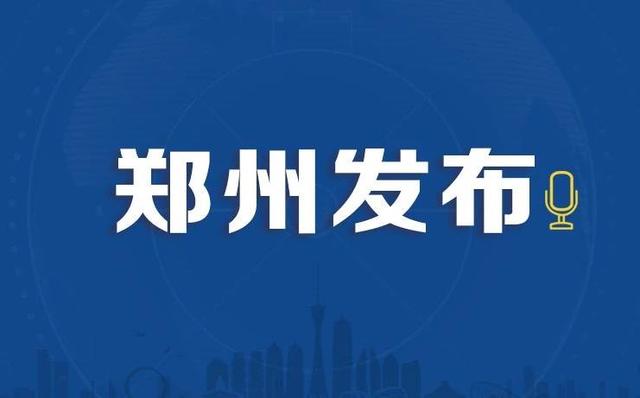 郑州发布